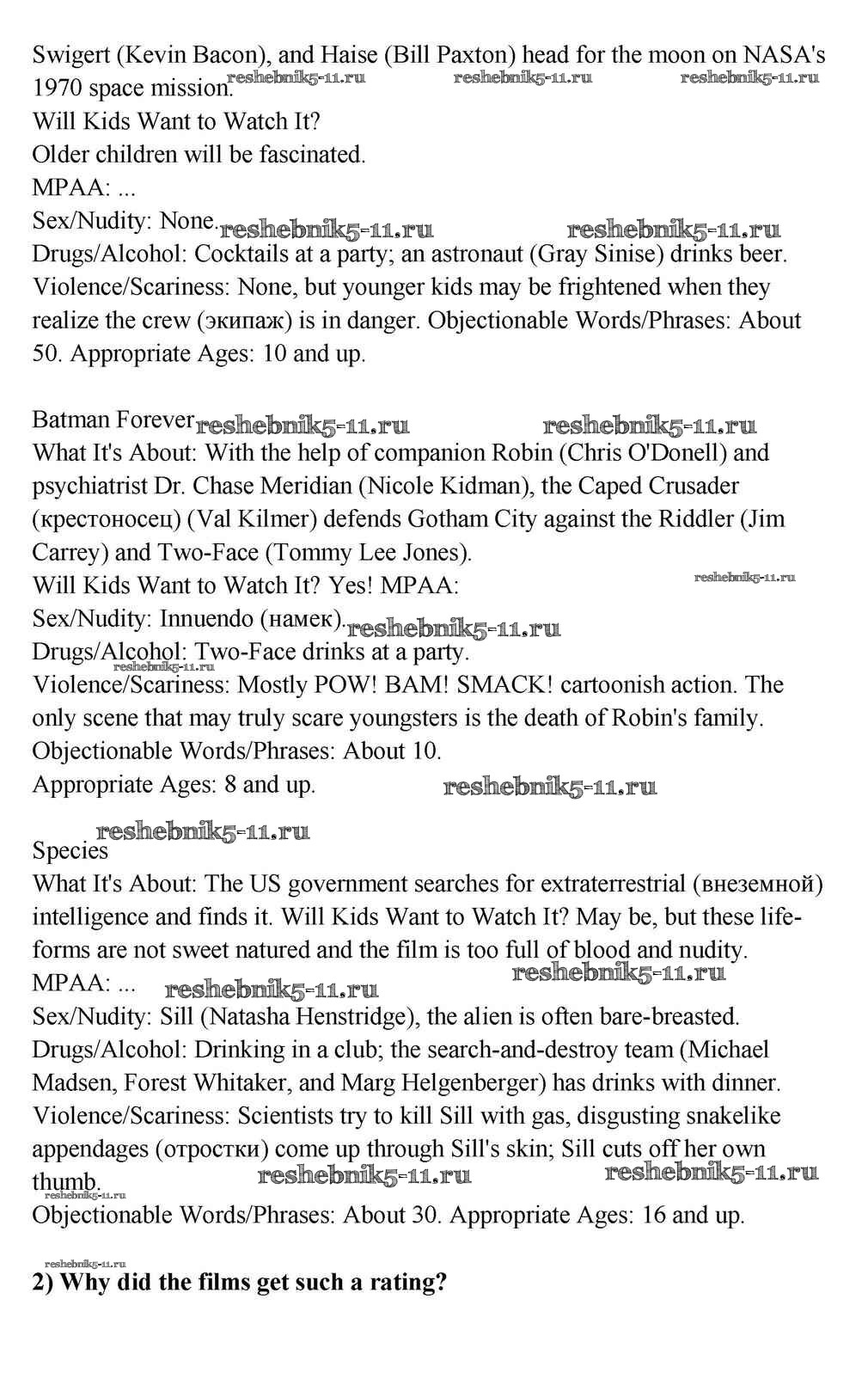 Swigert (Kevin Bacon), and Haise (Bill Paxton) head for the moon on NASA's 1970 space mission. reshebnik5-11.ru reshebnik5-11.ru reshebnik5-11.ru
Will Kids Want to Watch It?
Older children will be fascinated.
MPAA: ...
Sex/Nudity: None. reshebnik5-11.ru reshebnik5-11.ru
Drugs/Alcohol: Cocktails at a party; an astronaut (Gray Sinise) drinks beer.
Violence/Scariness: None, but younger kids may be frightened when they realize the crew (экипаж) is in danger. Objectionable Words/Phrases: About 50. Appropriate Ages: 10 and up.

Batman Forever reshebnik5-11.ru reshebnik5-11.ru
What It's About: With the help of companion Robin (Chris O'Donell) and psychiatrist Dr. Chase Meridian (Nicole Kidman), the Caped Crusader (крестоносец) (Val Kilmer) defends Gotham City against the Riddler (Jim Carrey) and Two-Face (Tommy Lee Jones).
Will Kids Want to Watch It? Yes! MPAA: reshebnik5-11.ru
Sex/Nudity: Innuendo (намек). reshebnik5-11.ru
Drugs/Alcohol: Two-Face drinks at a party.
reshebnik5-11.ru
Violence/Scariness: Mostly POW! BAM! SMACK! cartoonish action. The only scene that may truly scare youngsters is the death of Robin's family.
Objectionable Words/Phrases: About 10.
Appropriate Ages: 8 and up. reshebnik5-11.ru

reshebnik5-11.ru
Species
What It's About: The US government searches for extraterrestrial (внеземной) intelligence and finds it. Will Kids Want to Watch It? May be, but these life-forms are not sweet natured and the film is too full of blood and nudity.
MPAA: ... reshebnik5-11.ru reshebnik5-11.ru
Sex/Nudity: Sill (Natasha Henstridge), the alien is often bare-breasted.
Drugs/Alcohol: Drinking in a club; the search-and-destroy team (Michael Madsen, Forest Whitaker, and Marg Helgenberger) has drinks with dinner.
Violence/Scariness: Scientists try to kill Sill with gas, disgusting snakelike appendages (отростки) come up through Sill's skin; Sill cuts off her own thumb. reshebnik5-11.ru reshebnik5-11.ru
reshebnik5-11.ru
Objectionable Words/Phrases: About 30. Appropriate Ages: 16 and up.

reshebnik5-11.ru
2) Why did the films get such a rating?